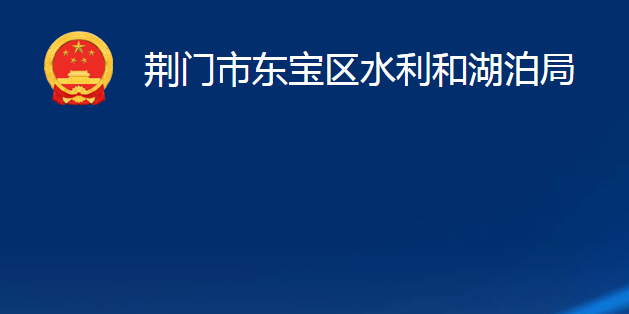 荆门市东宝区水利和湖泊局